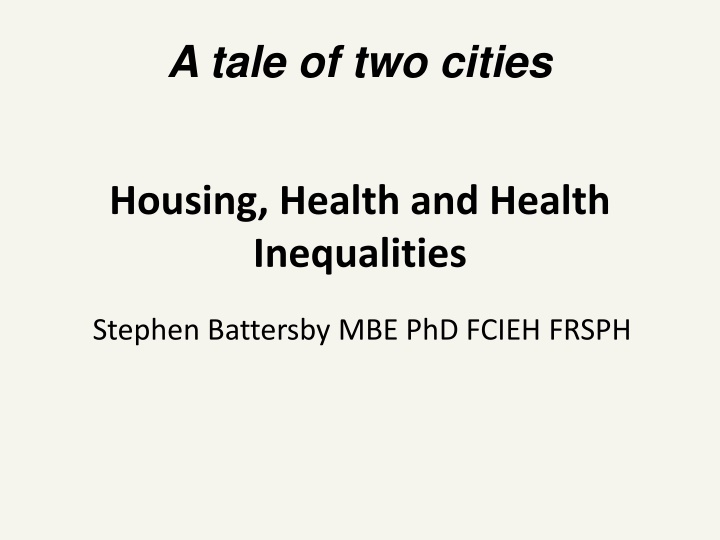 A tale of two cities

Housing, Health and Health Inequalities

Stephen Battersby MBE PhD FCIEH FRSPH